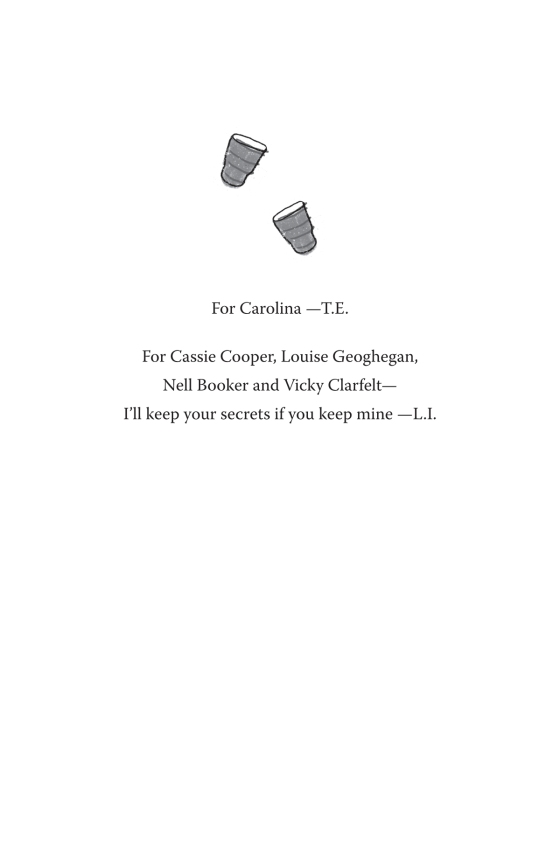 For Carolina —T.E.

For Cassie Cooper, Louise Geoghegan, Nell Booker and Vicky Clarfelt— I'll keep your secrets if you keep mine —L.I.